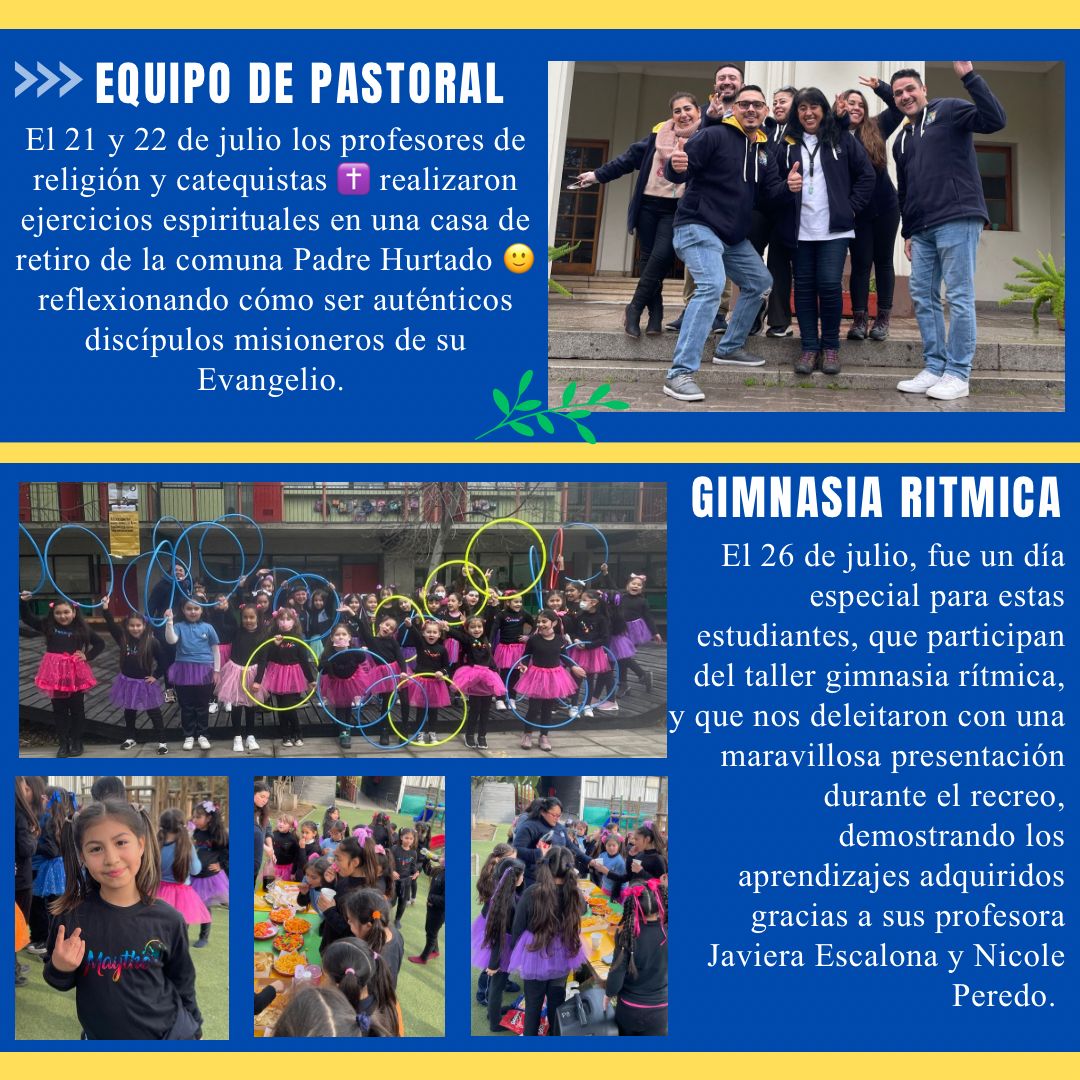 >>> EQUIPO DE PASTORAL

El 21 y 22 de julio los profesores de religión y catequistas ✝️ realizaron ejercicios espirituales en una casa de retiro de la comuna Padre Hurtado 🙂 reflexionando cómo ser auténticos discípulos misioneros de su Evangelio.

GIMNASIA RITMICA

El 26 de julio, fue un día especial para estas estudiantes, que participan del taller gimnasia rítmica, y que nos deleitaron con una maravillosa presentación durante el recreo, demostrando los aprendizajes adquiridos gracias a sus profesora Javiera Escalona y Nicole Peredo.